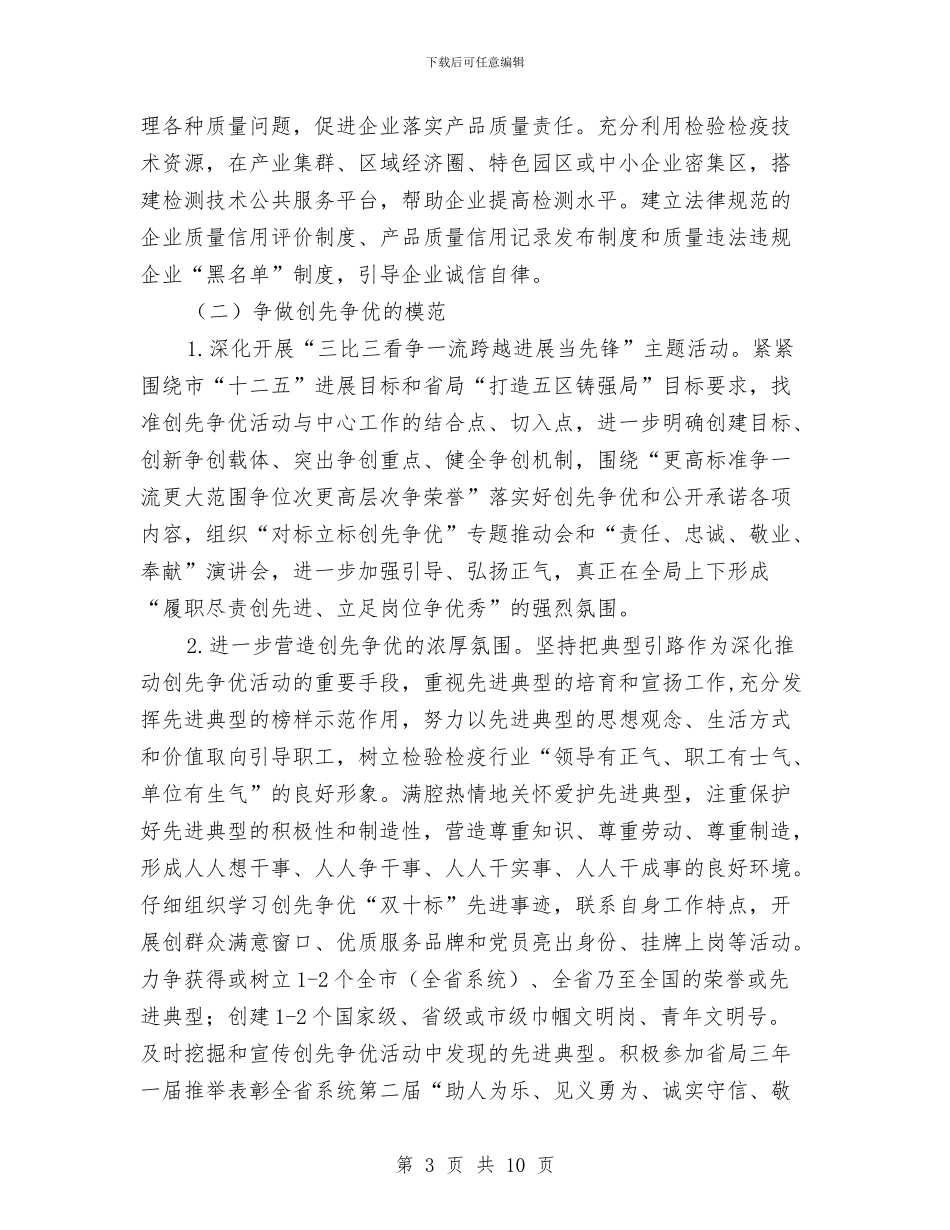 下载后可任意编辑

理各种质量问题，促进企业落实产品质量责任。充分利用检验检疫技术资源，在产业集群、区域经济圈、特色园区或中小企业密集区，搭建检测技术公共服务平台，帮助企业提高检测水平。建立法律规范的企业质量信用评价制度、产品质量信用记录发布制度和质量违法违规企业“黑名单”制度，引导企业诚信自律。

（二）争做创先争优的模范

1.深化开展“三比三看争一流跨越进展当先锋”主题活动。紧紧围绕市“十二五”进展目标和省局“打造五区铸强局”目标要求，找准创先争优活动与中心工作的结合点、切入点，进一步明确创建目标、创新争创载体、突出争创重点、健全争创机制，围绕“更高标准争一流更大范围争位次更高层次争荣誉”落实好创先争优和公开承诺各项内容，组织“对标立标创先争优”专题推动会和“责任、忠诚、敬业、奉献”演讲会，进一步加强引导、弘扬正气，真正在全局上下形成“履职尽责创先进、立足岗位争优秀”的强烈氛围。

2.进一步营造创先争优的浓厚氛围。坚持把典型引路作为深化推动创先争优活动的重要手段，重视先进典型的培育和宣扬工作，充分发挥先进典型的榜样示范作用，努力以先进典型的思想观念、生活方式和价值取向引导职工，树立检验检疫行业“领导有正气、职工有士气、单位有生气”的良好形象。满腔热情地关怀爱护先进典型，注重保护好先进典型的积极性和制造性，营造尊重知识、尊重劳动、尊重制造，形成人人想干事、人人争干事、人人干实事、人人干成事的良好环境。仔细组织学习创先争优“双十标”先进事迹，联系自身工作特点，开展创群众满意窗口、优质服务品牌和党员亮出身份、挂牌上岗等活动。力争获得或树立1-2个全市（全省系统）、全省乃至全国的荣誉或先进典型；创建1-2个国家级、省级或市级巾帼文明岗、青年文明号。及时挖掘和宣传创先争优活动中发现的先进典型。积极参加省局三年一届推举表彰全省系统第二届“助人为乐、见义勇为、诚实守信、敬

第 3 页 共 10 页